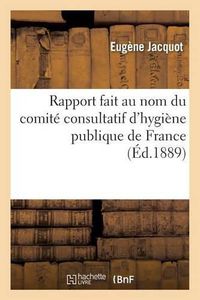 Eugène Jacquot

Rapport fait au nom du comité consultatif d'hygiène publique de France (Éd.1889)

hachette LIVRE BnF